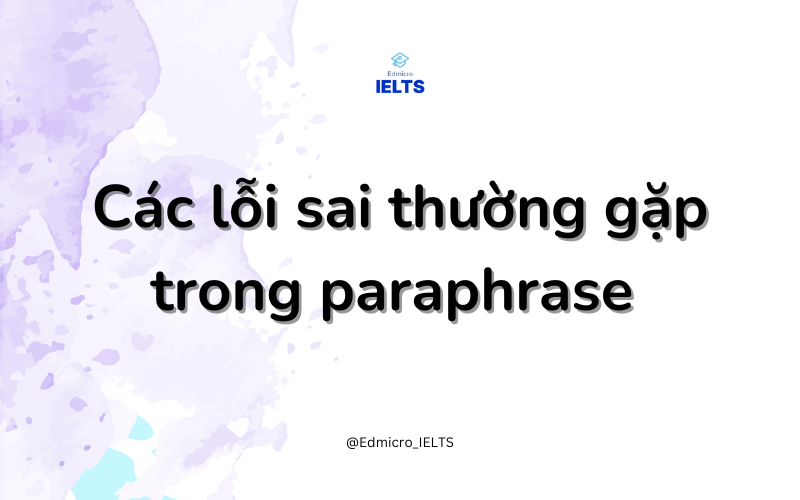 Edmicro
IELTS

Các lỗi sai thường gặp trong paraphrase

@Edmicro_IELTS